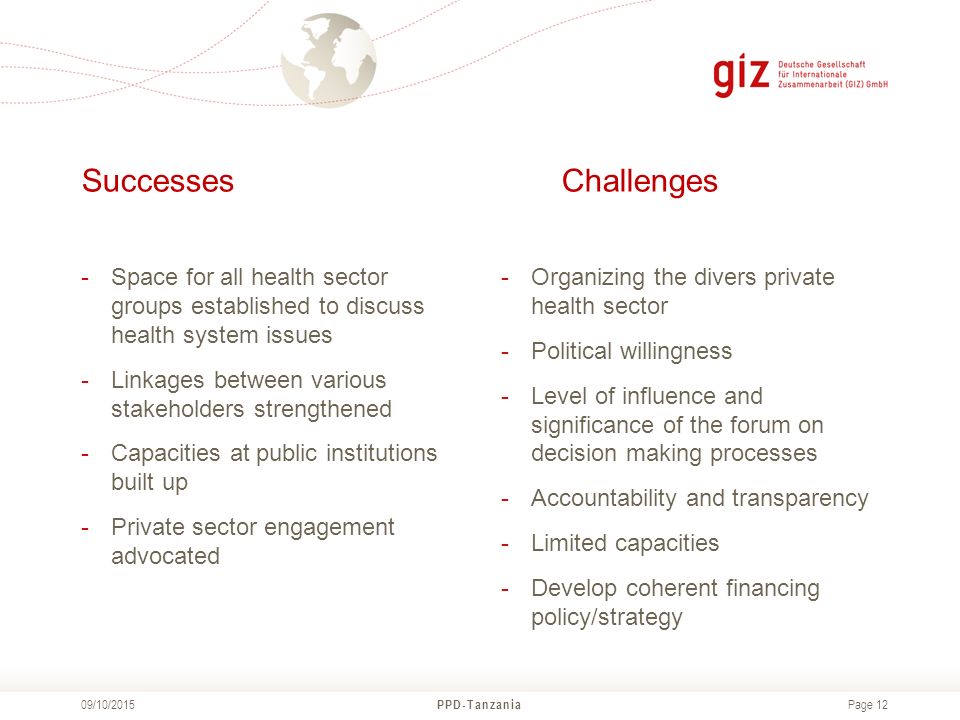 giz Deutsche Gesellschaft für Internationale Zusammenarbeit (GIZ) GmbH

Successes

- Space for all health sector groups established to discuss health system issues
- Linkages between various stakeholders strengthened
- Capacities at public institutions built up
- Private sector engagement advocated

Challenges

- Organizing the divers private health sector
- Political willingness
- Level of influence and significance of the forum on decision making processes
- Accountability and transparency
- Limited capacities
- Develop coherent financing policy/strategy

09/10/2015 PPD-Tanzania Page 12